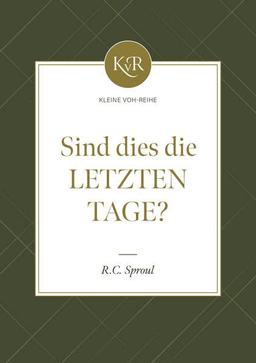 KvR

KLEINE VOH-REIHE

Sind dies die LETZTEN TAGE?

R.C. Sproul